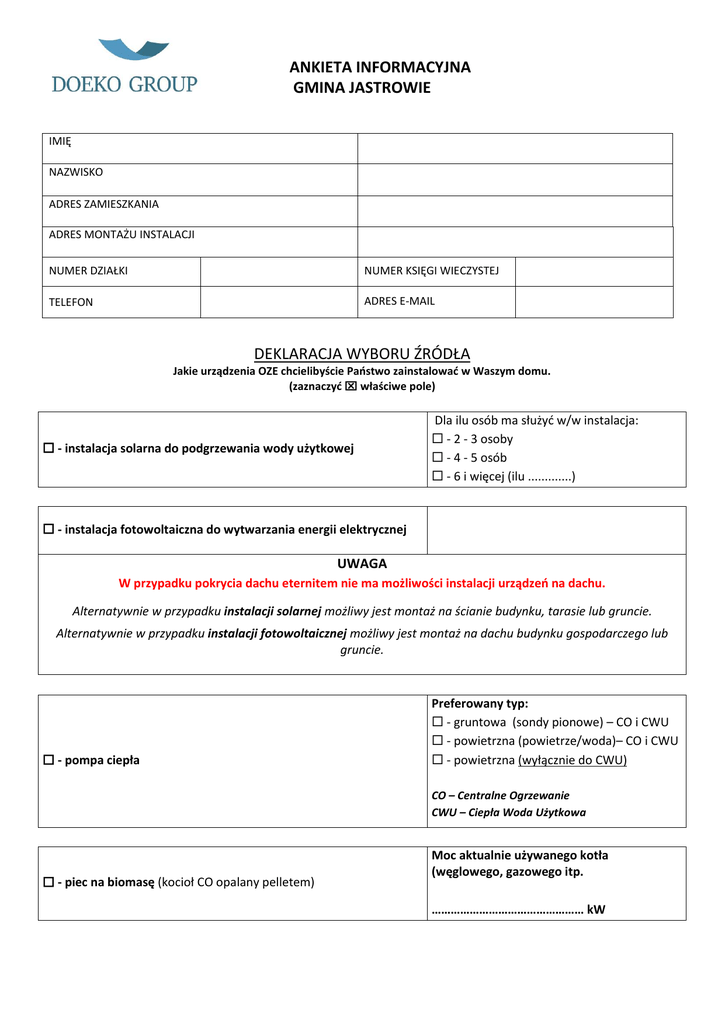 DOEKO GROUP

ANKIETA INFORMACYJNA
GMINA JASTROWIE

| IMIĘ | | | |
|---|---|---|---|
| NAZWISKO | | | |
| ADRES ZAMIESZKANIA | | | |
| ADRES MONTAŻU INSTALACJI | | | |
| NUMER DZIAŁKI | | NUMER KSIĘGI WIECZYSTEJ | |
| TELEFON | | ADRES E-MAIL | |

DEKLARACJA WYBORU ŹRÓDŁA
Jakie urządzenia OZE chcielibyście Państwo zainstalować w Waszym domu.
(zaznaczyć ☒ właściwe pole)

| ☐ - instalacja solarna do podgrzewania wody użytkowej | Dla ilu osób ma służyć w/w instalacja: ☐ - 2 - 3 osoby ☐ - 4 - 5 osób ☐ - 6 i więcej (ilu .............) |
|---|---|

| ☐ - instalacja fotowoltaiczna do wytwarzania energii elektrycznej | |
|---|---|

UWAGA
W przypadku pokrycia dachu eternitem nie ma możliwości instalacji urządzeń na dachu.
Alternatywnie w przypadku instalacji solarnej możliwy jest montaż na ścianie budynku, tarasie lub gruncie.
Alternatywnie w przypadku instalacji fotowoltaicznej możliwy jest montaż na dachu budynku gospodarczego lub gruncie.

| ☐ - pompa ciepła | Preferowany typ: ☐ - gruntowa (sondy pionowe) – CO i CWU ☐ - powietrzna (powietrze/woda)– CO i CWU ☐ - powietrzna (wyłącznie do CWU) CO – Centralne Ogrzewanie CWU – Ciepła Woda Użytkowa |
|---|---|

| ☐ - piec na biomasę (kocioł CO opalany pelletem) | Moc aktualnie używanego kotła (węglowego, gazowego itp. ………………………………………… kW |
|---|---|